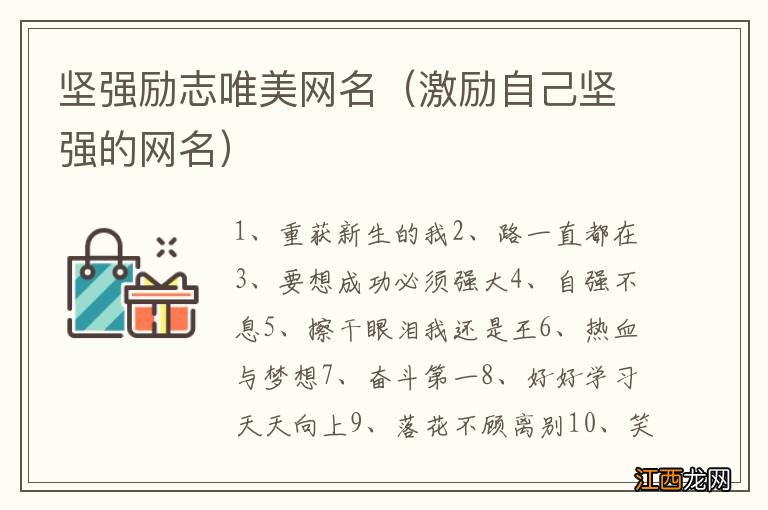 坚强励志唯美网名（激励自己坚强的网名）

1、重获新生的我2、路一直都在3、要想成功必须强大4、自强不息5、擦干眼泪我还是王6、热血与梦想7、奋斗第一8、好好学习天天向上9、落花不顾离别10、笑

江西龙网